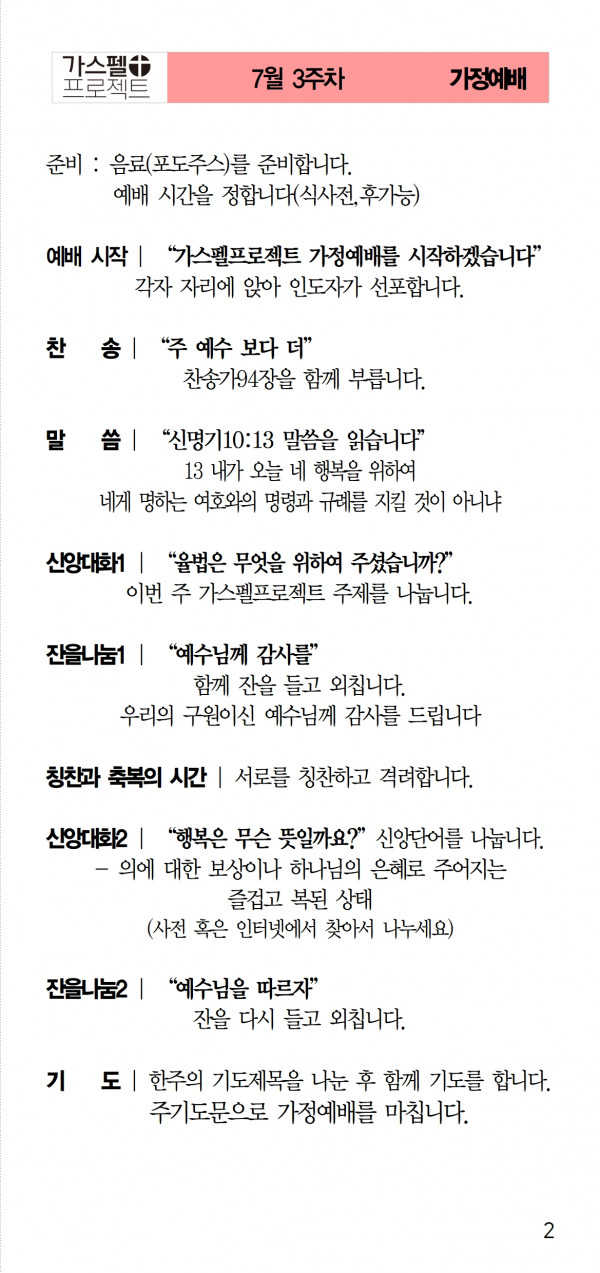 가스펠
프로젝트

7월 3주차 가정예배

준비 : 음료(포도주스)를 준비합니다.
예배 시간을 정합니다(식사전,후가능)

예배 시작 | "가스펠프로젝트 가정예배를 시작하겠습니다"
각자 자리에 앉아 인도자가 선포합니다.

찬 송 | "주 예수 보다 더"
찬송가94장을 함께 부릅니다.

말 씀 | "신명기10:13 말씀을 읽습니다"
13 내가 오늘 네 행복을 위하여
네게 명하는 여호와의 명령과 규례를 지킬 것이 아니냐

신앙대화1 | "율법은 무엇을 위하여 주셨습니까?"
이번 주 가스펠프로젝트 주제를 나눕니다.

잔을나눔1 | "예수님께 감사를"
함께 잔을 들고 외칩니다.
우리의 구원이신 예수님께 감사를 드립니다

칭찬과 축복의 시간 | 서로를 칭찬하고 격려합니다.

신앙대화2 | "행복은 무슨 뜻일까요?" 신앙단어를 나눕니다.
- 의에 대한 보상이나 하나님의 은혜로 주어지는
즐겁고 복된 상태
(사전 혹은 인터넷에서 찾아서 나누세요)

잔을나눔2 | "예수님을 따르자"
잔을 다시 들고 외칩니다.

기 도 | 한주의 기도제목을 나눈 후 함께 기도를 합니다.
주기도문으로 가정예배를 마칩니다.

2